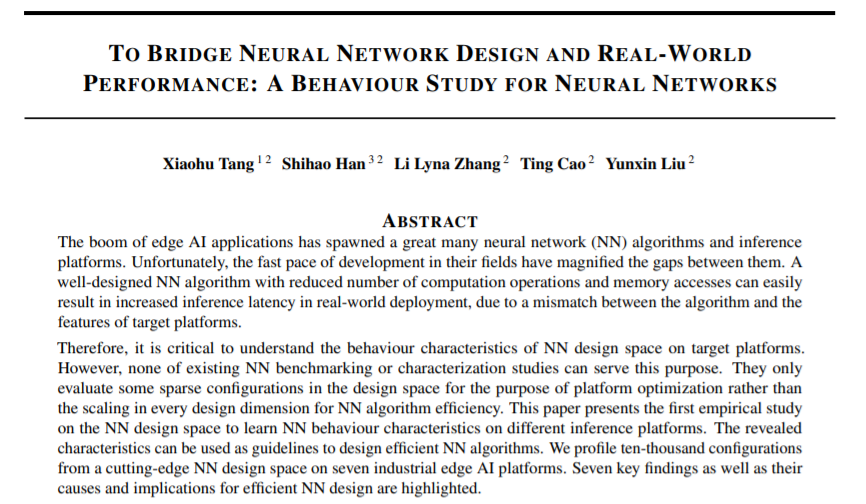 TO BRIDGE NEURAL NETWORK DESIGN AND REAL-WORLD PERFORMANCE: A BEHAVIOUR STUDY FOR NEURAL NETWORKS

Xiaohu Tang $^{1\,2}$ Shihao Han $^{3\,2}$ Li Lyna Zhang $^{2}$ Ting Cao $^{2}$ Yunxin Liu $^{2}$

ABSTRACT

The boom of edge AI applications has spawned a great many neural network (NN) algorithms and inference platforms. Unfortunately, the fast pace of development in their fields have magnified the gaps between them. A well-designed NN algorithm with reduced number of computation operations and memory accesses can easily result in increased inference latency in real-world deployment, due to a mismatch between the algorithm and the features of target platforms.

Therefore, it is critical to understand the behaviour characteristics of NN design space on target platforms. However, none of existing NN benchmarking or characterization studies can serve this purpose. They only evaluate some sparse configurations in the design space for the purpose of platform optimization rather than the scaling in every design dimension for NN algorithm efficiency. This paper presents the first empirical study on the NN design space to learn NN behaviour characteristics on different inference platforms. The revealed characteristics can be used as guidelines to design efficient NN algorithms. We profile ten-thousand configurations from a cutting-edge NN design space on seven industrial edge AI platforms. Seven key findings as well as their causes and implications for efficient NN design are highlighted.